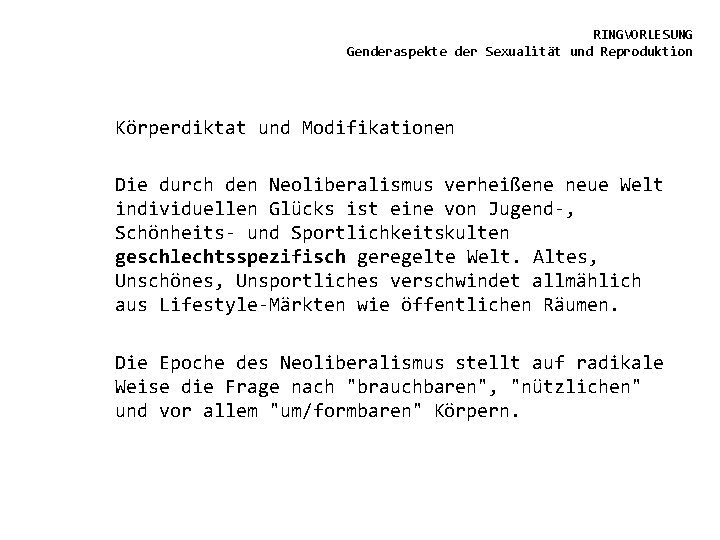 RINGVORLESUNG
Genderaspekte der Sexualität und Reproduktion

Körperdiktat und Modifikationen

Die durch den Neoliberalismus verheißene neue Welt individuellen Glücks ist eine von Jugend-, Schönheits- und Sportlichkeitskulten geschlechtsspezifisch geregelte Welt. Altes, Unschönes, Unsportliches verschwindet allmählich aus Lifestyle-Märkten wie öffentlichen Räumen.

Die Epoche des Neoliberalismus stellt auf radikale Weise die Frage nach "brauchbaren", "nützlichen" und vor allem "um/formbaren" Körpern.